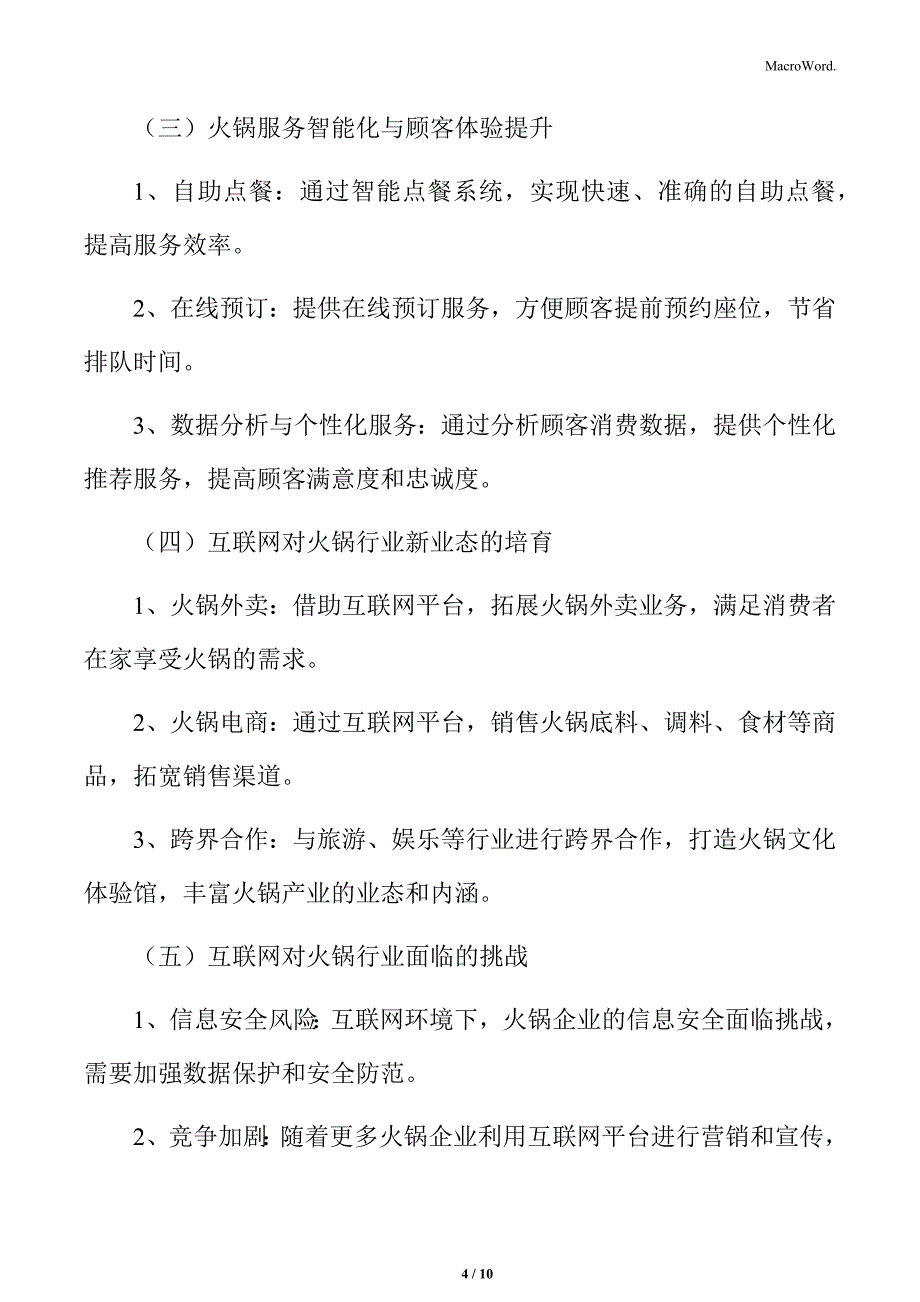 MacroWord.

（三）火锅服务智能化与顾客体验提升

1、自助点餐：通过智能点餐系统，实现快速、准确的自助点餐，提高服务效率。

2、在线预订：提供在线预订服务，方便顾客提前预约座位，节省排队时间。

3、数据分析与个性化服务：通过分析顾客消费数据，提供个性化推荐服务，提高顾客满意度和忠诚度。

（四）互联网对火锅行业新业态的培育

1、火锅外卖：借助互联网平台，拓展火锅外卖业务，满足消费者在家享受火锅的需求。

2、火锅电商：通过互联网平台，销售火锅底料、调料、食材等商品，拓宽销售渠道。

3、跨界合作：与旅游、娱乐等行业进行跨界合作，打造火锅文化体验馆，丰富火锅产业的业态和内涵。

（五）互联网对火锅行业面临的挑战

1、信息安全风险：互联网环境下，火锅企业的信息安全面临挑战，需要加强数据保护和安全防范。

2、竞争加剧：随着更多火锅企业利用互联网平台进行营销和宣传，

4 / 10